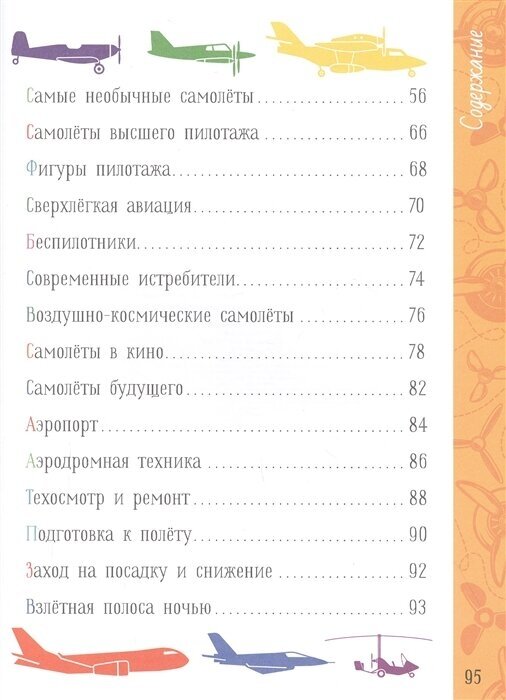 Самые необычные самолёты 56

Самолёты высшего пилотажа 66

Фигуры пилотажа 68

Сверхлёгкая авиация 70

Беспилотники 72

Современные истребители 74

Воздушно-космические самолёты 76

Самолёты в кино 78

Самолёты будущего 82

Аэропорт 84

Аэродромная техника 86

Техосмотр и ремонт 88

Подготовка к полёту 90

Заход на посадку и снижение 92

Взлётная полоса ночью 93

Содержание

95